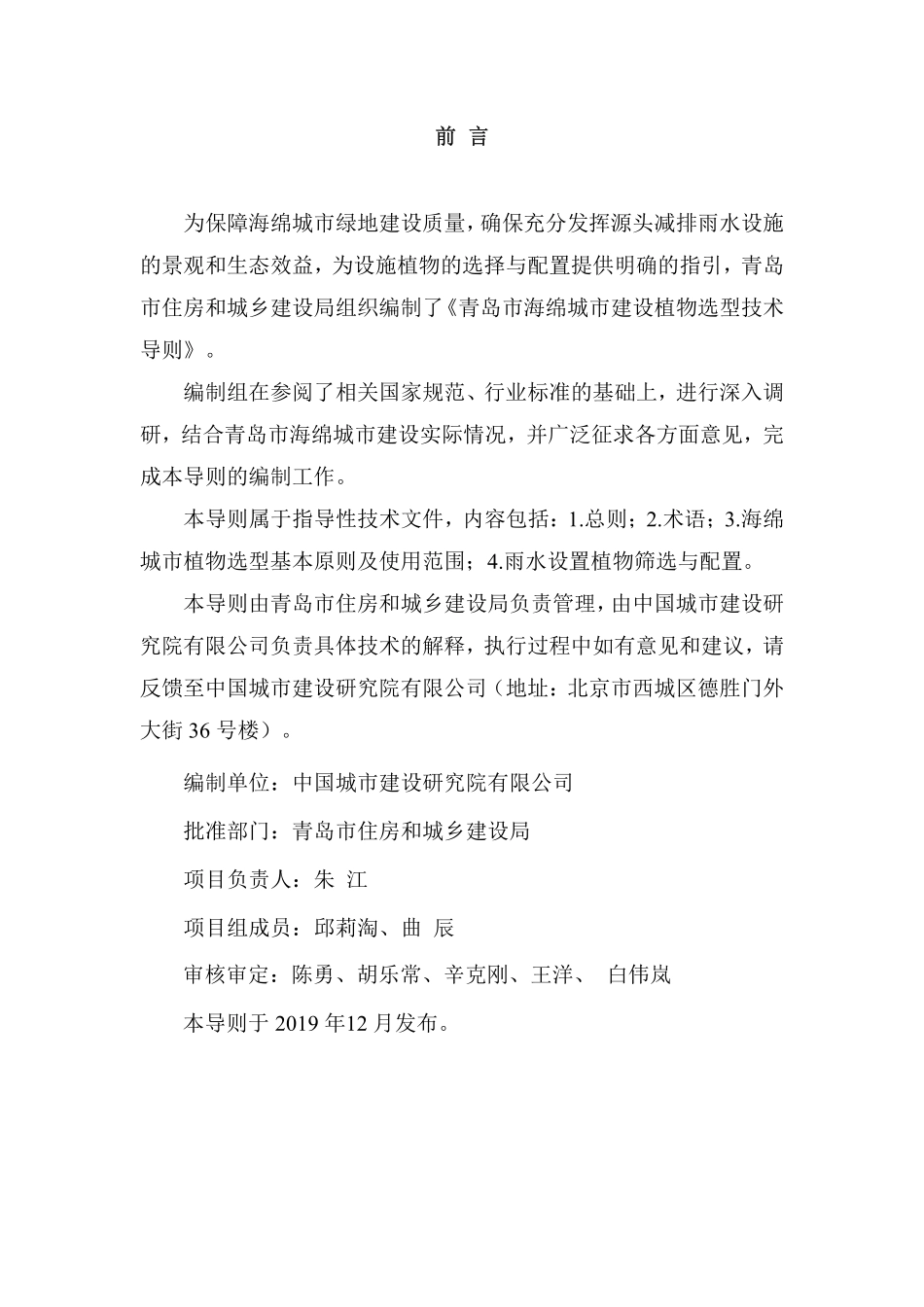 前 言

为保障海绵城市绿地建设质量，确保充分发挥源头减排雨水设施的景观和生态效益，为设施植物的选择与配置提供明确的指引，青岛市住房和城乡建设局组织编制了《青岛市海绵城市建设植物选型技术导则》。

编制组在参阅了相关国家规范、行业标准的基础上，进行深入调研，结合青岛市海绵城市建设实际情况，并广泛征求各方面意见，完成本导则的编制工作。

本导则属于指导性技术文件，内容包括：1.总则；2.术语；3.海绵城市植物选型基本原则及使用范围；4.雨水设置植物筛选与配置。

本导则由青岛市住房和城乡建设局负责管理，由中国城市建设研究院有限公司负责具体技术的解释，执行过程中如有意见和建议，请反馈至中国城市建设研究院有限公司（地址：北京市西城区德胜门外大街 36 号楼）。

编制单位：中国城市建设研究院有限公司

批准部门：青岛市住房和城乡建设局

项目负责人：朱 江

项目组成员：邱莉淘、曲 辰

审核审定：陈勇、胡乐常、辛克刚、王洋、 白伟岚

本导则于 2019 年12 月发布。